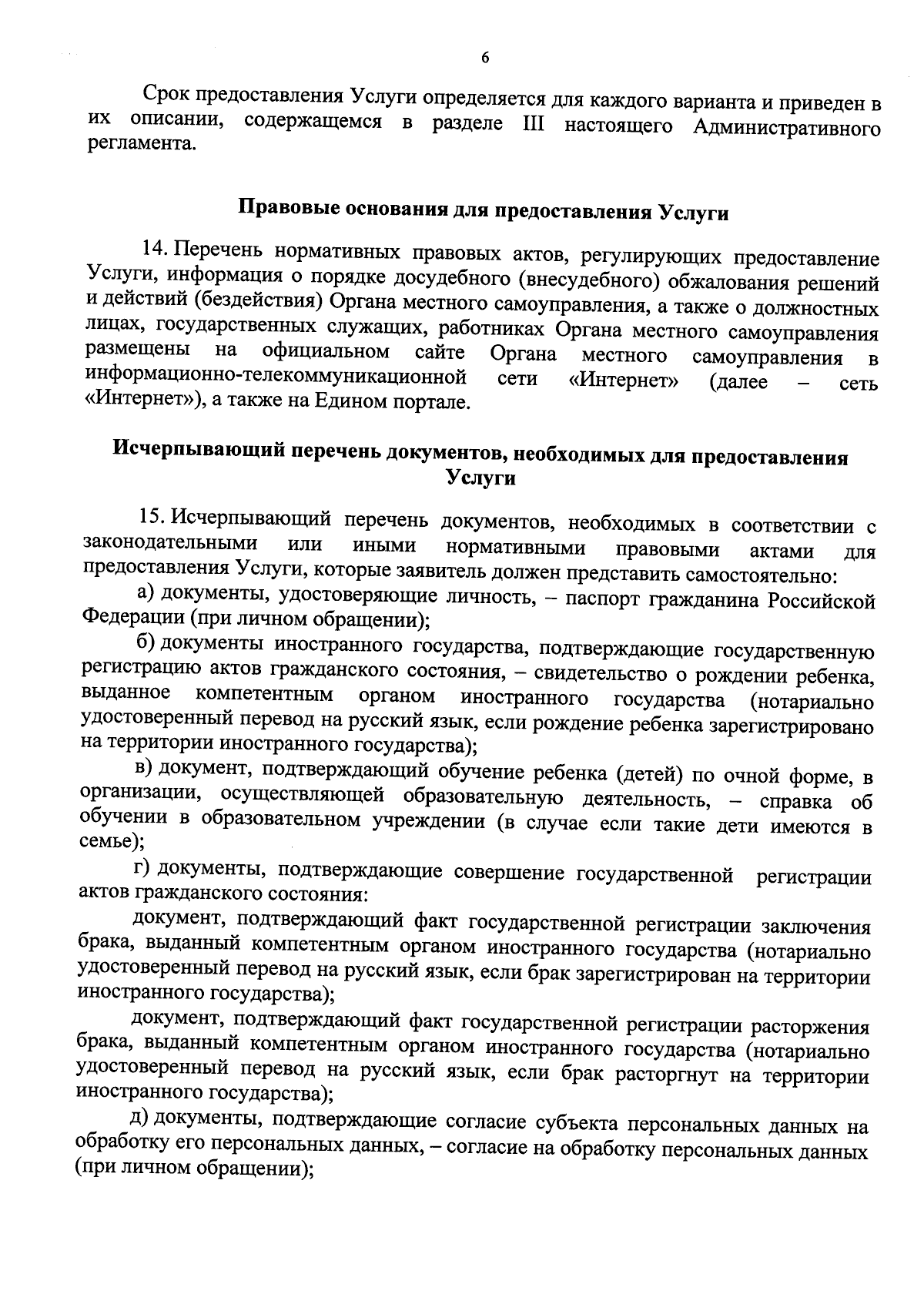 6

Срок предоставления Услуги определяется для каждого варианта и приведен в их описании, содержащемся в разделе III настоящего Административного регламента.

Правовые основания для предоставления Услуги

14. Перечень нормативных правовых актов, регулирующих предоставление Услуги, информация о порядке досудебного (внесудебного) обжалования решений и действий (бездействия) Органа местного самоуправления, а также о должностных лицах, государственных служащих, работниках Органа местного самоуправления размещены на официальном сайте Органа местного самоуправления в информационно-телекоммуникационной сети «Интернет» (далее – сеть «Интернет»), а также на Едином портале.

Исчерпывающий перечень документов, необходимых для предоставления Услуги

15. Исчерпывающий перечень документов, необходимых в соответствии с законодательными или иными нормативными правовыми актами для предоставления Услуги, которые заявитель должен представить самостоятельно:

а) документы, удостоверяющие личность, – паспорт гражданина Российской Федерации (при личном обращении);

б) документы иностранного государства, подтверждающие государственную регистрацию актов гражданского состояния, – свидетельство о рождении ребенка, выданное компетентным органом иностранного государства (нотариально удостоверенный перевод на русский язык, если рождение ребенка зарегистрировано на территории иностранного государства);

в) документ, подтверждающий обучение ребенка (детей) по очной форме, в организации, осуществляющей образовательную деятельность, – справка об обучении в образовательном учреждении (в случае если такие дети имеются в семье);

г) документы, подтверждающие совершение государственной регистрации актов гражданского состояния:

документ, подтверждающий факт государственной регистрации заключения брака, выданный компетентным органом иностранного государства (нотариально удостоверенный перевод на русский язык, если брак зарегистрирован на территории иностранного государства);

документ, подтверждающий факт государственной регистрации расторжения брака, выданный компетентным органом иностранного государства (нотариально удостоверенный перевод на русский язык, если брак расторгнут на территории иностранного государства);

д) документы, подтверждающие согласие субъекта персональных данных на обработку его персональных данных, – согласие на обработку персональных данных (при личном обращении);